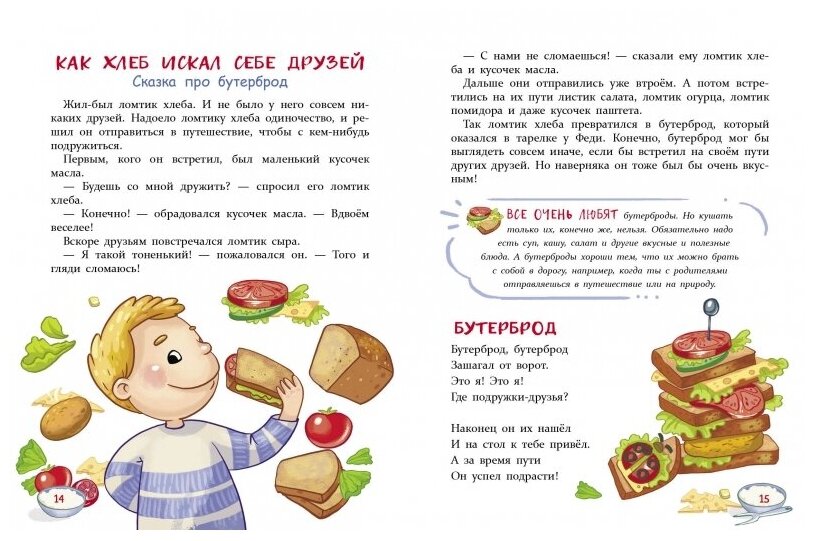 КАК ХЛЕБ ИСКАЛ СЕБЕ ДРУЗЕЙ
Сказка про бутерброд

Жил-был ломтик хлеба. И не было у него совсем никаких друзей. Надоело ломтику хлеба одиночество, и решил он отправиться в путешествие, чтобы с кем-нибудь подружиться.

Первым, кого он встретил, был маленький кусочек масла.

— Будешь со мной дружить? — спросил его ломтик хлеба.

— Конечно! — обрадовался кусочек масла. — Вдвоём веселее!

Вскоре друзьям повстречался ломтик сыра.

— Я такой тоненький! — пожаловался он. — Того и гляди сломаюсь!

14

— С нами не сломаешься! — сказали ему ломтик хлеба и кусочек масла.

Дальше они отправились уже втроём. А потом встретились на их пути листик салата, ломтик огурца, ломтик помидора и даже кусочек паштета.

Так ломтик хлеба превратился в бутерброд, который оказался в тарелке у Феди. Конечно, бутерброд мог бы выглядеть совсем иначе, если бы встретил на своём пути других друзей. Но наверняка он тоже был бы очень вкусным!

ВСЕ ОЧЕНЬ ЛЮБЯТ бутерброды. Но кушать только их, конечно же, нельзя. Обязательно надо есть суп, кашу, салат и другие вкусные и полезные блюда. А бутерброды хороши тем, что их можно брать с собой в дорогу, например, когда ты с родителями отправляешься в путешествие или на природу.

БУТЕРБРОД

Бутерброд, бутерброд
Зашагал от ворот.
Это я! Это я!
Где подружки-друзья?

Наконец он их нашёл
И на стол к тебе привёл.
А за время пути
Он успел подрасти!

15